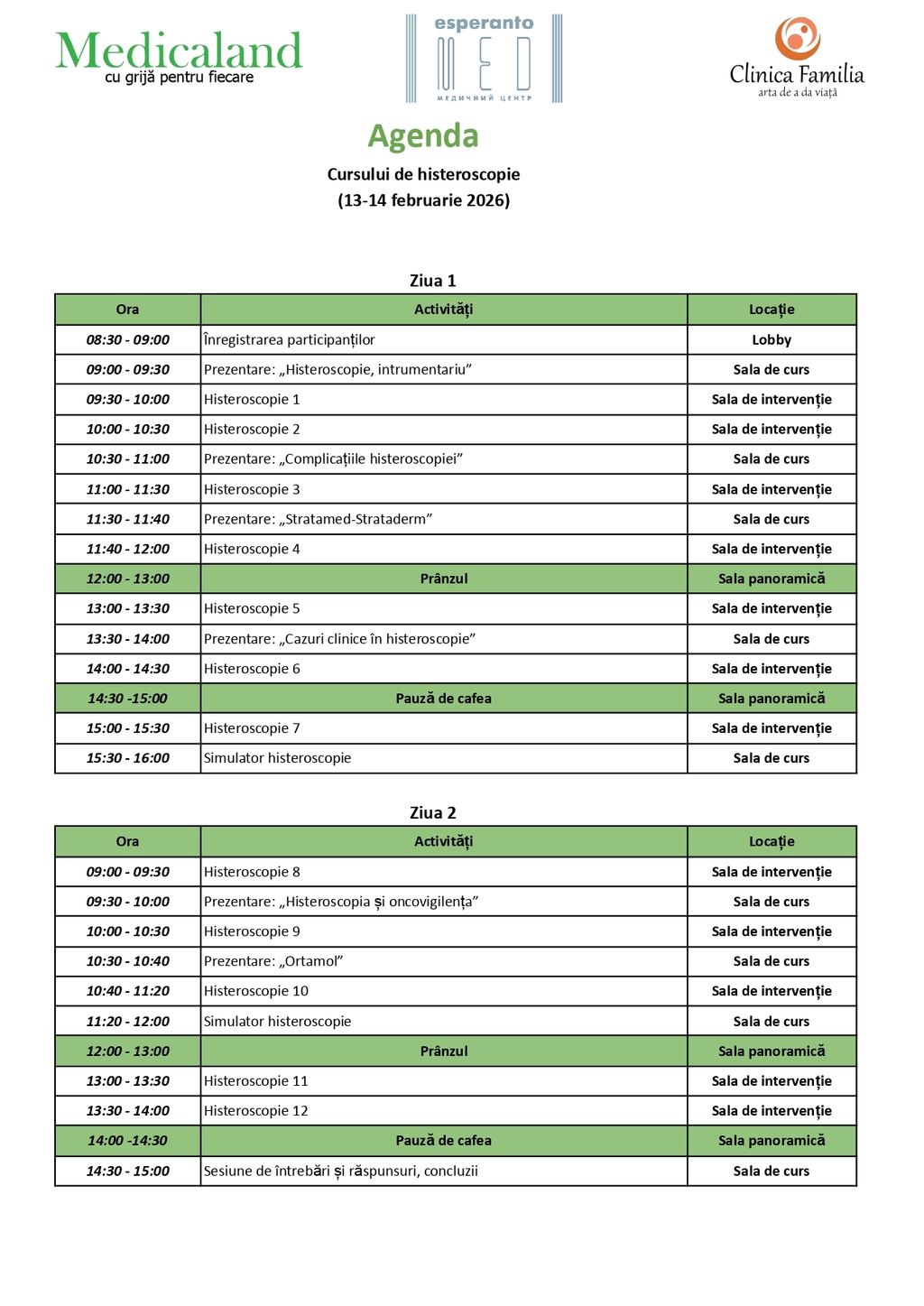 Medicaland
cu grijă pentru fiecare

esperanto
MED
МЕДИЧНИЙ ЦЕНТР

Clinica Familia
arta de a da viață

Agenda

Cursului de histeroscopie
(13-14 februarie 2026)

Ziua 1

| Ora | Activități | Locație |
|---|---|---|
| 08:30 - 09:00 | Înregistrarea participanților | Lobby |
| 09:00 - 09:30 | Prezentare: „Histeroscopie, intrumentariu” | Sala de curs |
| 09:30 - 10:00 | Histeroscopie 1 | Sala de intervenție |
| 10:00 - 10:30 | Histeroscopie 2 | Sala de intervenție |
| 10:30 - 11:00 | Prezentare: „Complicațiile histeroscopiei” | Sala de curs |
| 11:00 - 11:30 | Histeroscopie 3 | Sala de intervenție |
| 11:30 - 11:40 | Prezentare: „Stratamed-Strataderm” | Sala de curs |
| 11:40 - 12:00 | Histeroscopie 4 | Sala de intervenție |
| 12:00 - 13:00 | Prânzul | Sala panoramică |
| 13:00 - 13:30 | Histeroscopie 5 | Sala de intervenție |
| 13:30 - 14:00 | Prezentare: „Cazuri clinice în histeroscopie” | Sala de curs |
| 14:00 - 14:30 | Histeroscopie 6 | Sala de intervenție |
| 14:30 -15:00 | Pauză de cafea | Sala panoramică |
| 15:00 - 15:30 | Histeroscopie 7 | Sala de intervenție |
| 15:30 - 16:00 | Simulator histeroscopie | Sala de curs |

Ziua 2

| Ora | Activități | Locație |
|---|---|---|
| 09:00 - 09:30 | Histeroscopie 8 | Sala de intervenție |
| 09:30 - 10:00 | Prezentare: „Histeroscopia și oncovigilența” | Sala de curs |
| 10:00 - 10:30 | Histeroscopie 9 | Sala de intervenție |
| 10:30 - 10:40 | Prezentare: „Ortamol” | Sala de curs |
| 10:40 - 11:20 | Histeroscopie 10 | Sala de intervenție |
| 11:20 - 12:00 | Simulator histeroscopie | Sala de curs |
| 12:00 - 13:00 | Prânzul | Sala panoramică |
| 13:00 - 13:30 | Histeroscopie 11 | Sala de intervenție |
| 13:30 - 14:00 | Histeroscopie 12 | Sala de intervenție |
| 14:00 -14:30 | Pauză de cafea | Sala panoramică |
| 14:30 - 15:00 | Sesiune de întrebări și răspunsuri, concluzii | Sala de curs |